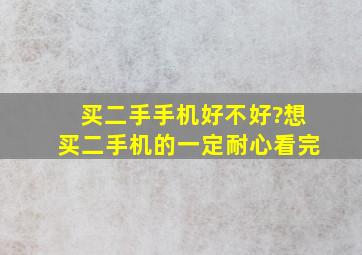 买二手手机好不好?想买二手机的一定耐心看完